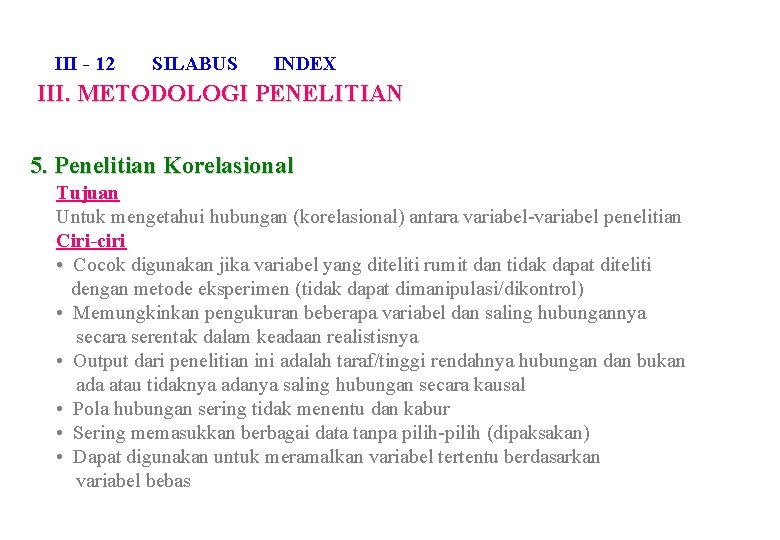 III - 12 SILABUS INDEX

III. METODOLOGI PENELITIAN

5. Penelitian Korelasional

Tujuan

Untuk mengetahui hubungan (korelasional) antara variabel-variabel penelitian

Ciri-ciri

• Cocok digunakan jika variabel yang diteliti rumit dan tidak dapat diteliti dengan metode eksperimen (tidak dapat dimanipulasi/dikontrol)
• Memungkinkan pengukuran beberapa variabel dan saling hubungannya secara serentak dalam keadaan realistisnya
• Output dari penelitian ini adalah taraf/tinggi rendahnya hubungan dan bukan ada atau tidaknya adanya saling hubungan secara kausal
• Pola hubungan sering tidak menentu dan kabur
• Sering memasukkan berbagai data tanpa pilih-pilih (dipaksakan)
• Dapat digunakan untuk meramalkan variabel tertentu berdasarkan variabel bebas